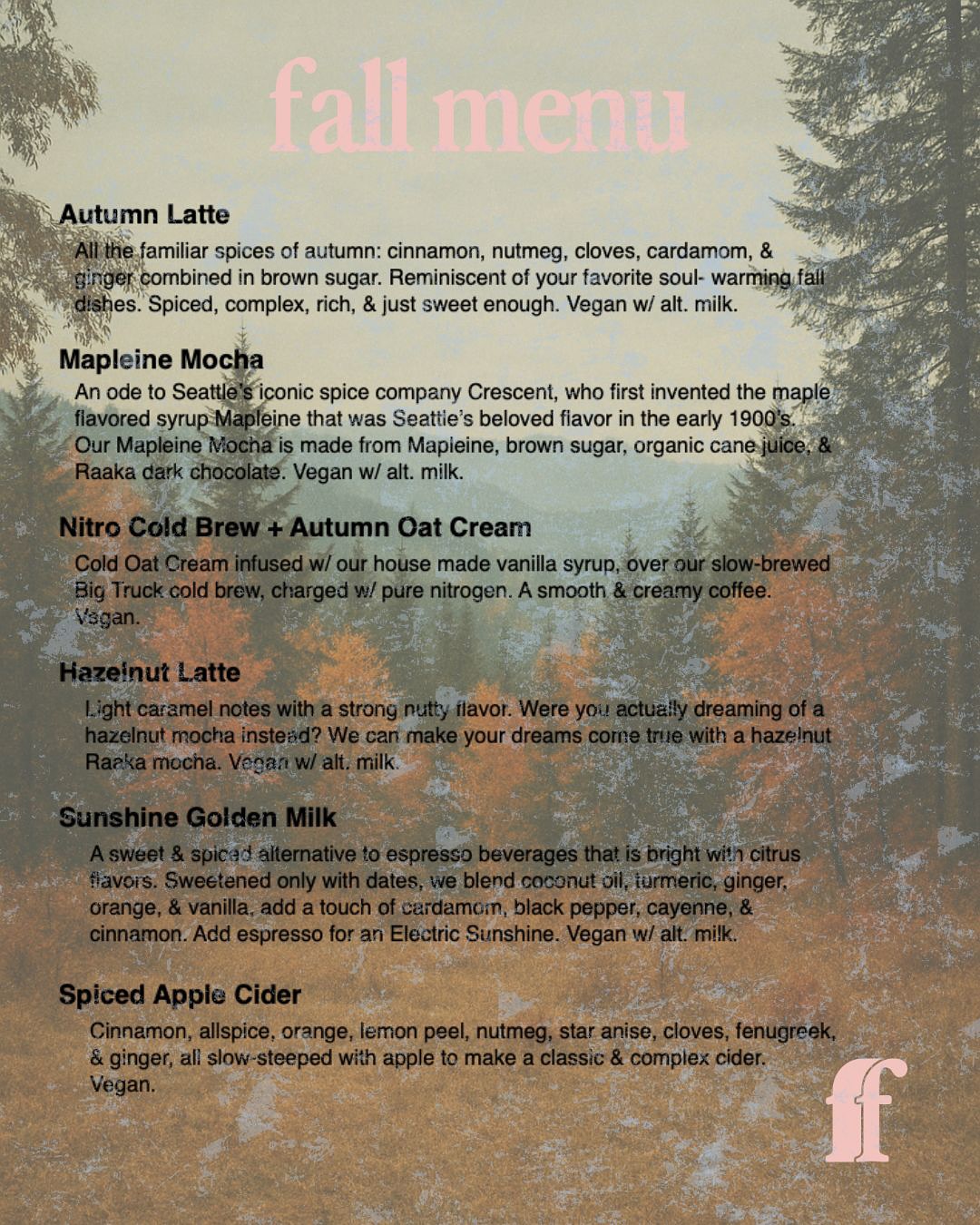 fall menu

Autumn Latte

All the familiar spices of autumn: cinnamon, nutmeg, cloves, cardamom, & ginger combined in brown sugar. Reminiscent of your favorite soul- warming fall dishes. Spiced, complex, rich, & just sweet enough. Vegan w/ alt. milk.

Mapleine Mocha

An ode to Seattle's iconic spice company Crescent, who first invented the maple flavored syrup Mapleine that was Seattle's beloved flavor in the early 1900's. Our Mapleine Mocha is made from Mapleine, brown sugar, organic cane juice, & Raaka dark chocolate. Vegan w/ alt. milk.

Nitro Cold Brew + Autumn Oat Cream

Cold Oat Cream infused w/ our house made vanilla syrup, over our slow-brewed Big Truck cold brew, charged w/ pure nitrogen. A smooth & creamy coffee. Vegan.

Hazelnut Latte

Light caramel notes with a strong nutty flavor. Were you actually dreaming of a hazelnut mocha instead? We can make your dreams come true with a hazelnut Raaka mocha. Vegan w/ alt. milk.

Sunshine Golden Milk

A sweet & spiced alternative to espresso beverages that is bright with citrus flavors. Sweetened only with dates, we blend coconut oil, turmeric, ginger, orange, & vanilla, add a touch of cardamom, black pepper, cayenne, & cinnamon. Add espresso for an Electric Sunshine. Vegan w/ alt. milk.

Spiced Apple Cider

Cinnamon, allspice, orange, lemon peel, nutmeg, star anise, cloves, fenugreek, & ginger, all slow-steeped with apple to make a classic & complex cider. Vegan.

ff